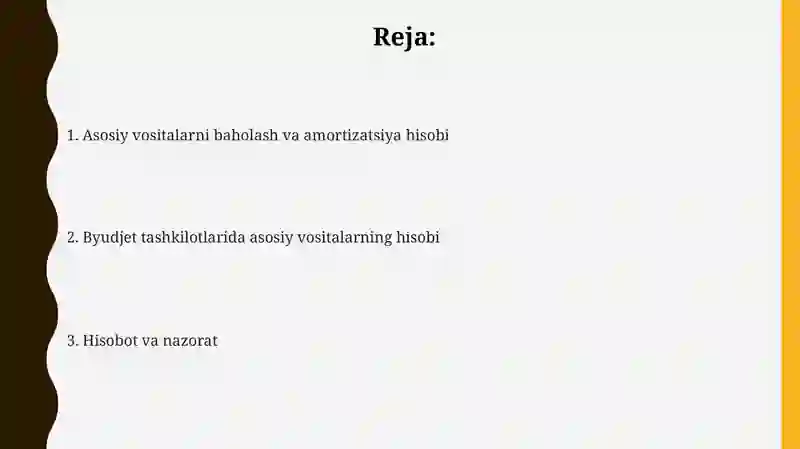 Reja:

1. Asosiy vositalarni baholash va amortizatsiya hisobi

2. Byudjet tashkilotlarida asosiy vositalarning hisobi

3. Hisobot va nazorat